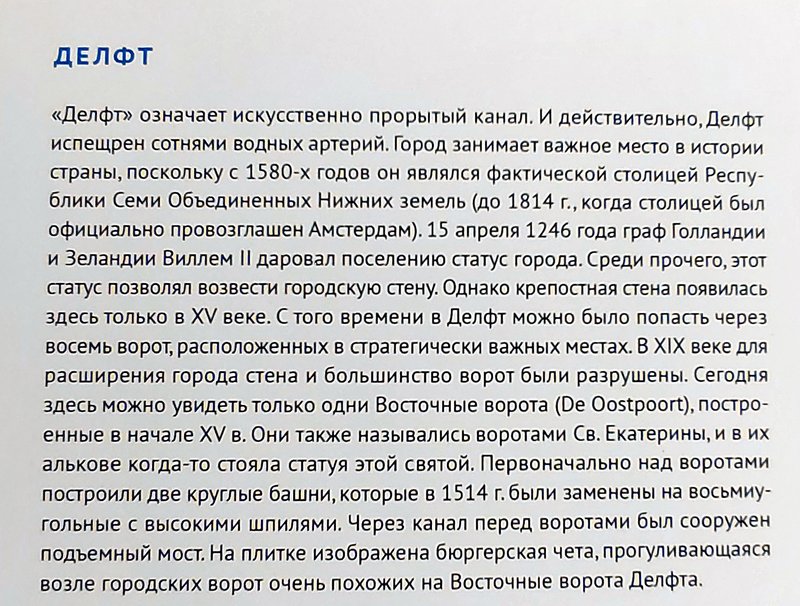 ДЕЛФТ

«Делфт» означает искусственно прорытый канал. И действительно, Делфт испещрен сотнями водных артерий. Город занимает важное место в истории страны, поскольку с 1580-х годов он являлся фактической столицей Республики Семи Объединенных Нижних земель (до 1814 г., когда столицей был официально провозглашен Амстердам). 15 апреля 1246 года граф Голландии и Зеландии Виллем II даровал поселению статус города. Среди прочего, этот статус позволял возвести городскую стену. Однако крепостная стена появилась здесь только в XV веке. С того времени в Делфт можно было попасть через восемь ворот, расположенных в стратегически важных местах. В XIX веке для расширения города стена и большинство ворот были разрушены. Сегодня здесь можно увидеть только одни Восточные ворота (De Oostpoort), построенные в начале XV в. Они также назывались воротами Св. Екатерины, и в их алькове когда-то стояла статуя этой святой. Первоначально над воротами построили две круглые башни, которые в 1514 г. были заменены на восьмиугольные с высокими шпилями. Через канал перед воротами был сооружен подъемный мост. На плитке изображена бюргерская чета, прогуливающаяся возле городских ворот очень похожих на Восточные ворота Делфта.